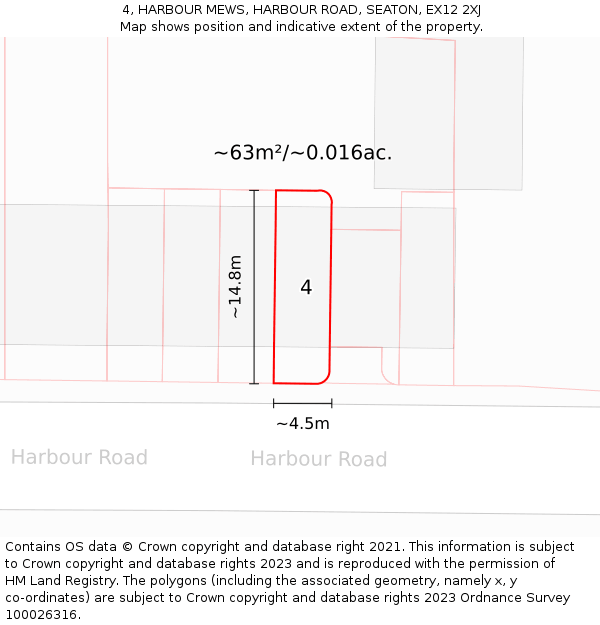 4, HARBOUR MEWS, HARBOUR ROAD, SEATON, EX12 2XJ
Map shows position and indicative extent of the property.

~63m²/~0.016ac.

~14.8m

4

~4.5m

Harbour Road

Harbour Road

Contains OS data © Crown copyright and database right 2021. This information is subject to Crown copyright and database rights 2023 and is reproduced with the permission of HM Land Registry. The polygons (including the associated geometry, namely x, y co-ordinates) are subject to Crown copyright and database rights 2023 Ordnance Survey 100026316.